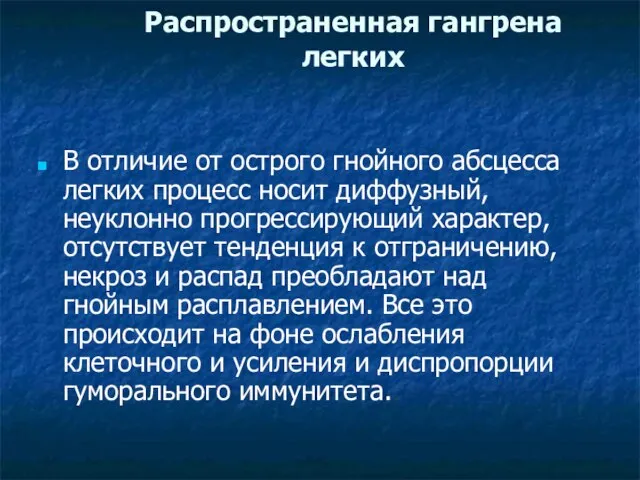 Распространенная гангрена легких

В отличие от острого гнойного абсцесса легких процесс носит диффузный, неуклонно прогрессирующий характер, отсутствует тенденция к отграничению, некроз и распад преобладают над гнойным расплавлением. Все это происходит на фоне ослабления клеточного и усиления и диспропорции гуморального иммунитета.